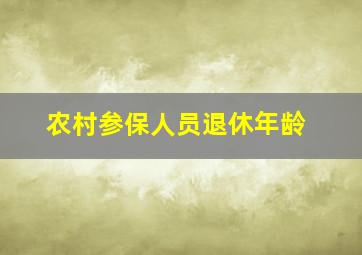 农村参保人员退休年龄